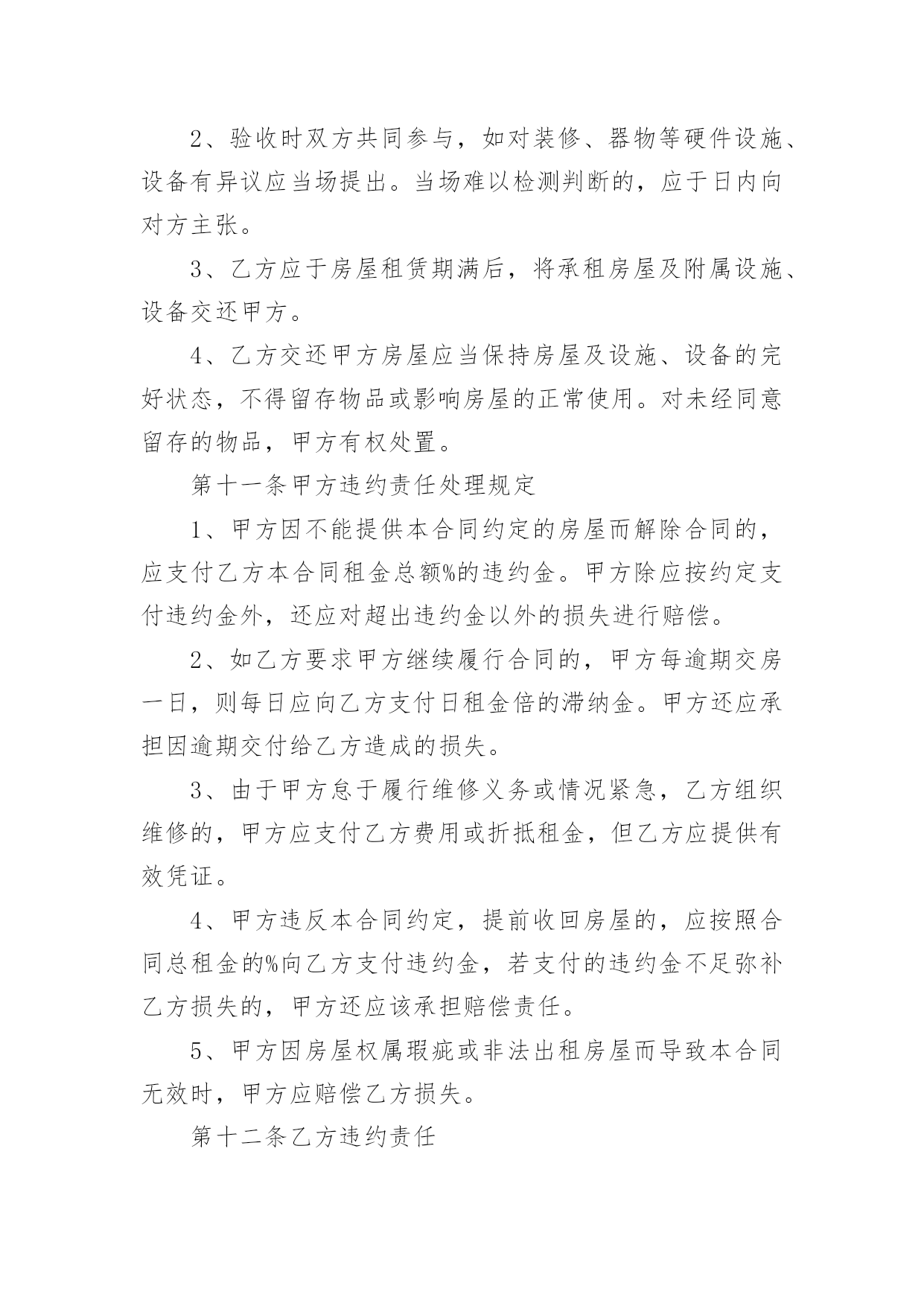 2、验收时双方共同参与，如对装修、器物等硬件设施、设备有异议应当场提出。当场难以检测判断的，应于日内向对方主张。

3、乙方应于房屋租赁期满后，将承租房屋及附属设施、设备交还甲方。

4、乙方交还甲方房屋应当保持房屋及设施、设备的完好状态，不得留存物品或影响房屋的正常使用。对未经同意留存的物品，甲方有权处置。

第十一条甲方违约责任处理规定

1、甲方因不能提供本合同约定的房屋而解除合同的，应支付乙方本合同租金总额%的违约金。甲方除应按约定支付违约金外，还应对超出违约金以外的损失进行赔偿。

2、如乙方要求甲方继续履行合同的，甲方每逾期交房一日，则每日应向乙方支付日租金倍的滞纳金。甲方还应承担因逾期交付给乙方造成的损失。

3、由于甲方怠于履行维修义务或情况紧急，乙方组织维修的，甲方应支付乙方费用或折抵租金，但乙方应提供有效凭证。

4、甲方违反本合同约定，提前收回房屋的，应按照合同总租金的%向乙方支付违约金，若支付的违约金不足弥补乙方损失的，甲方还应该承担赔偿责任。

5、甲方因房屋权属瑕疵或非法出租房屋而导致本合同无效时，甲方应赔偿乙方损失。

第十二条乙方违约责任